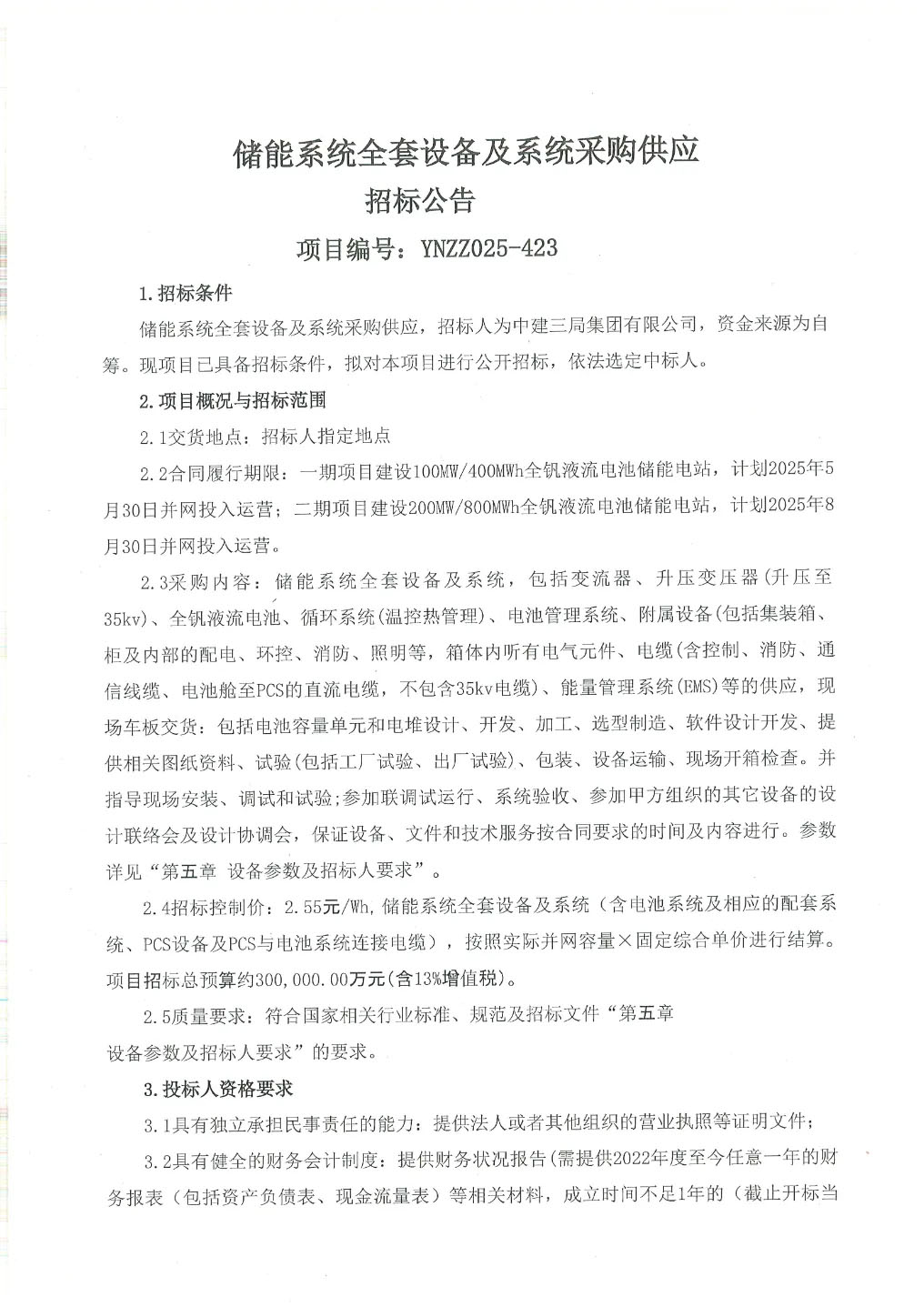 储能系统全套设备及系统采购供应
招标公告

项目编号：YNZZ025-423

1.招标条件

储能系统全套设备及系统采购供应，招标人为中建三局集团有限公司，资金来源为自筹。现项目已具备招标条件，拟对本项目进行公开招标，依法选定中标人。

2.项目概况与招标范围

2.1交货地点：招标人指定地点

2.2合同履行期限：一期项目建设100MW/400MWh全钒液流电池储能电站，计划2025年5月30日并网投入运营；二期项目建设200MW/800MWh全钒液流电池储能电站，计划2025年8月30日并网投入运营。

2.3采购内容：储能系统全套设备及系统，包括变流器、升压变压器(升压至35kv)、全钒液流电池、循环系统(温控热管理)、电池管理系统、附属设备(包括集装箱、柜及内部的配电、环控、消防、照明等，箱体内听有电气元件、电缆(含控制、消防、通信线缆、电池舱至PCS的直流电缆，不包含35kv电缆)、能量管理系统(EMS)等的供应，现场车板交货：包括电池容量单元和电堆设计、开发、加工、选型制造、软件设计开发、提供相关图纸资料、试验(包括工厂试验、出厂试验)、包装、设备运输、现场开箱检查。并指导现场安装、调试和试验;参加联调试运行、系统验收、参加甲方组织的其它设备的设计联络会及设计协调会，保证设备、文件和技术服务按合同要求的时间及内容进行。参数详见“第五章 设备参数及招标人要求”。

2.4招标控制价：2.55元/Wh,储能系统全套设备及系统（含电池系统及相应的配套系统、PCS设备及PCS与电池系统连接电缆），按照实际并网容量×固定综合单价进行结算。项目招标总预算约300,000.00万元(含13%增值税)。

2.5质量要求：符合国家相关行业标准、规范及招标文件“第五章 设备参数及招标人要求”的要求。

3.投标人资格要求

3.1具有独立承担民事责任的能力：提供法人或者其他组织的营业执照等证明文件；

3.2具有健全的财务会计制度：提供财务状况报告(需提供2022年度至今任意一年的财务报表（包括资产负债表、现金流量表）等相关材料，成立时间不足1年的（截止开标当